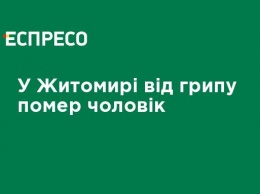 ЕСПРЕСО

У Житомирі від грипу помер чоловік